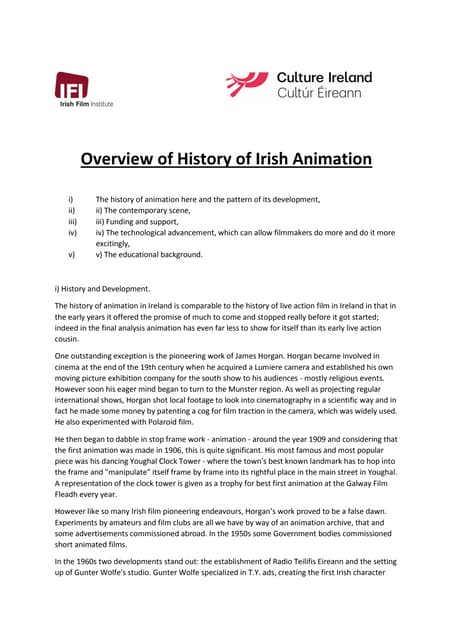 IFI
Irish Film Institute

Culture Ireland
Cultúr Éireann

Overview of History of Irish Animation

i) The history of animation here and the pattern of its development,
ii) ii) The contemporary scene,
iii) iii) Funding and support,
iv) iv) The technological advancement, which can allow filmmakers do more and do it more excitingly,
v) v) The educational background.

i) History and Development.

The history of animation in Ireland is comparable to the history of live action film in Ireland in that in the early years it offered the promise of much to come and stopped really before it got started; indeed in the final analysis animation has even far less to show for itself than its early live action cousin.

One outstanding exception is the pioneering work of James Horgan. Horgan became involved in cinema at the end of the 19th century when he acquired a Lumiere camera and established his own moving picture exhibition company for the south show to his audiences - mostly religious events. However soon his eager mind began to turn to the Munster region. As well as projecting regular international shows, Horgan shot local footage to look into cinematography in a scientific way and in fact he made some money by patenting a cog for film traction in the camera, which was widely used. He also experimented with Polaroid film.

He then began to dabble in stop frame work - animation - around the year 1909 and considering that the first animation was made in 1906, this is quite significant. His most famous and most popular piece was his dancing Youghal Clock Tower - where the town's best known landmark has to hop into the frame and "manipulate" itself frame by frame into its rightful place in the main street in Youghal. A representation of the clock tower is given as a trophy for best first animation at the Galway Film Fleadh every year.

However like so many Irish film pioneering endeavours, Horgan's work proved to be a false dawn. Experiments by amateurs and film clubs are all we have by way of an animation archive, that and some advertisements commissioned abroad. In the 1950s some Government bodies commissioned short animated films.

In the 1960s two developments stand out: the establishment of Radio Teilifis Eireann and the setting up of Gunter Wolfe's studio. Gunter Wolfe specialized in T.Y. ads, creating the first Irish character